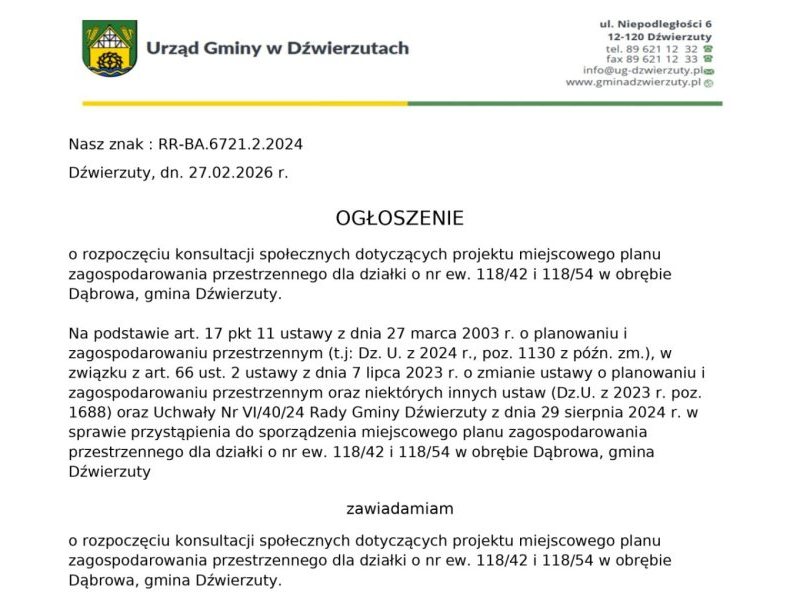 Urząd Gminy w Dźwierzutach

ul. Niepodległości 6
12-120 Dźwierzuty
tel. 89 621 12 32
fax 89 621 12 33
info@ug-dzwierzuty.pl
www.gminadzwierzuty.pl

Nasz znak : RR-BA.6721.2.2024

Dźwierzuty, dn. 27.02.2026 r.

OGŁOSZENIE

o rozpoczęciu konsultacji społecznych dotyczących projektu miejscowego planu zagospodarowania przestrzennego dla działki o nr ew. 118/42 i 118/54 w obrębie Dąbrowa, gmina Dźwierzuty.

Na podstawie art. 17 pkt 11 ustawy z dnia 27 marca 2003 r. o planowaniu i zagospodarowaniu przestrzennym (t.j: Dz. U. z 2024 r., poz. 1130 z późn. zm.), w związku z art. 66 ust. 2 ustawy z dnia 7 lipca 2023 r. o zmianie ustawy o planowaniu i zagospodarowaniu przestrzennym oraz niektórych innych ustaw (Dz.U. z 2023 r. poz. 1688) oraz Uchwały Nr VI/40/24 Rady Gminy Dźwierzuty z dnia 29 sierpnia 2024 r. w sprawie przystąpienia do sporządzenia miejscowego planu zagospodarowania przestrzennego dla działki o nr ew. 118/42 i 118/54 w obrębie Dąbrowa, gmina Dźwierzuty

zawiadamiam

o rozpoczęciu konsultacji społecznych dotyczących projektu miejscowego planu zagospodarowania przestrzennego dla działki o nr ew. 118/42 i 118/54 w obrębie Dąbrowa, gmina Dźwierzuty.